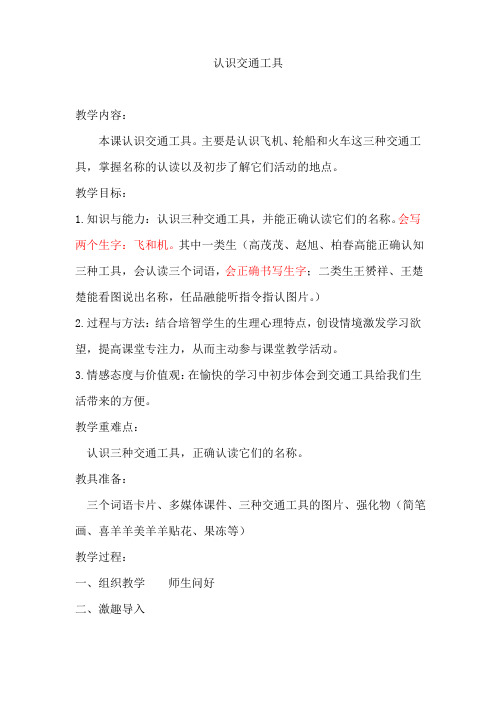 认识交通工具

教学内容：

本课认识交通工具。主要是认识飞机、轮船和火车这三种交通工具，掌握名称的认读以及初步了解它们活动的地点。

教学目标：

1.知识与能力：认识三种交通工具，并能正确认读它们的名称。会写两个生字：飞和机。其中一类生（高茂茂、赵旭、柏春高能正确认知三种工具，会认读三个词语，会正确书写生字；二类生王赟祥、王楚楚能看图说出名称，任品融能听指令指认图片。）

2.过程与方法：结合培智学生的生理心理特点，创设情境激发学习欲望，提高课堂专注力，从而主动参与课堂教学活动。

3.情感态度与价值观：在愉快的学习中初步体会到交通工具给我们生活带来的方便。

教学重难点：

认识三种交通工具，正确认读它们的名称。

教具准备：

三个词语卡片、多媒体课件、三种交通工具的图片、强化物（简笔画、喜羊羊美羊羊贴花、果冻等）

教学过程：

一、组织教学　　师生问好

二、激趣导入